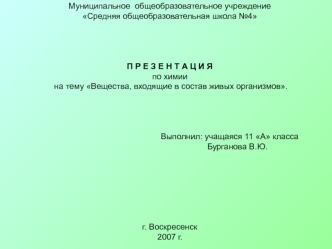 Муниципальное общеобразовательное учреждение
«Средняя общеобразовательная школа №4»

П Р Е З Е Н Т А Ц И Я
по химии
на тему «Вещества, входящие в состав живых организмов».

Выполнил: учащаяся 11 «А» класса
Бурганова В.Ю.

г. Воскресенск
2007 г.